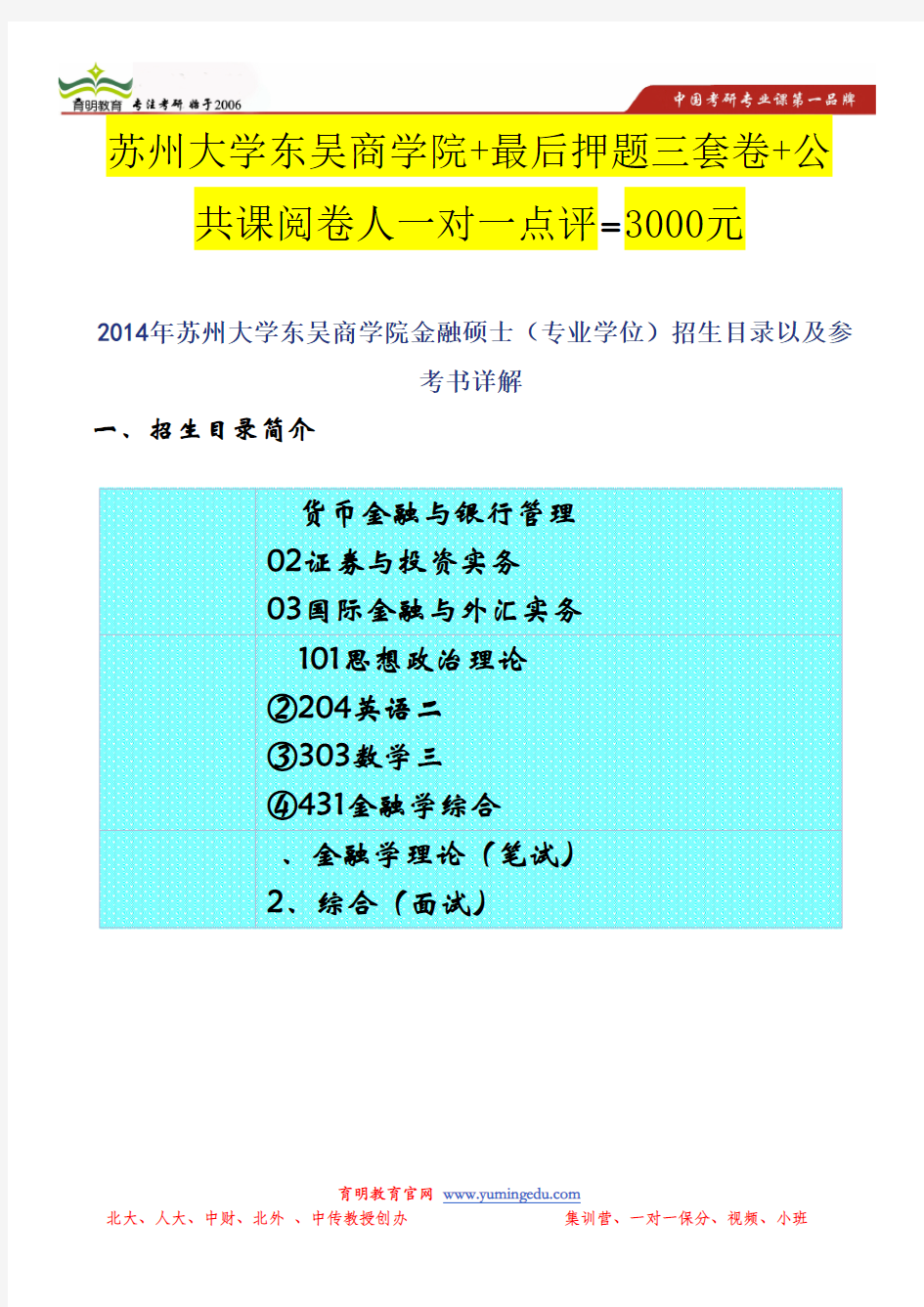 育明教育 专注考研 始于2006

中国考研专业课第一品牌

苏州大学东吴商学院+最后押题三套卷+公共课阅卷人一对一点评=3000元

2014年苏州大学东吴商学院金融硕士（专业学位）招生目录以及参考书详解

一、招生目录简介

|  | 货币金融与银行管理<br>02证券与投资实务<br>03国际金融与外汇实务 |
|---|---|
|  | 101思想政治理论<br>②204英语二<br>③303数学三<br>④431金融学综合 |
|  | 、金融学理论（笔试）<br>2、综合（面试） |

育明教育官网 www.yumingedu.com

北大、人大、中财、北外 、中传教授创办 集训营、一对一保分、视频、小班